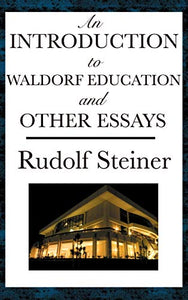 An
INTRODUCTION
to
WALDORF EDUCATION
and
OTHER ESSAYS

Rudolf Steiner